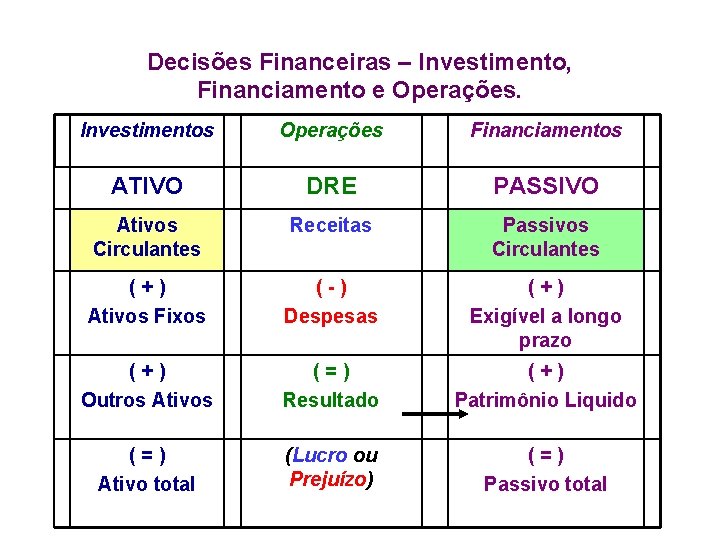 Decisões Financeiras – Investimento, Financiamento e Operações.

| Investimentos | Operações | Financiamentos |
|---|---|---|
| ATIVO | DRE | PASSIVO |
| Ativos Circulantes | Receitas | Passivos Circulantes |
| ( + ) Ativos Fixos | ( - ) Despesas | ( + ) Exigível a longo prazo |
| ( + ) Outros Ativos | ( = ) Resultado | ( + ) Patrimônio Liquido |
| ( = ) Ativo total | (Lucro ou Prejuízo) | ( = ) Passivo total |